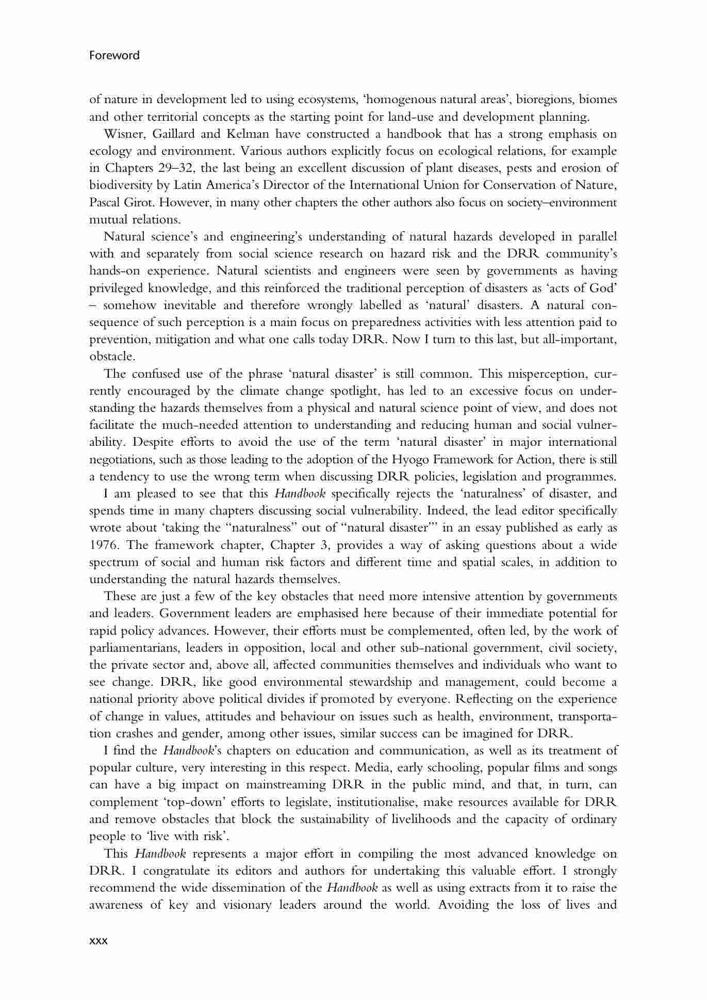 Foreword

of nature in development led to using ecosystems, 'homogenous natural areas', bioregions, biomes and other territorial concepts as the starting point for land-use and development planning.

Wisner, Gaillard and Kelman have constructed a handbook that has a strong emphasis on ecology and environment. Various authors explicitly focus on ecological relations, for example in Chapters 29–32, the last being an excellent discussion of plant diseases, pests and erosion of biodiversity by Latin America's Director of the International Union for Conservation of Nature, Pascal Girot. However, in many other chapters the other authors also focus on society–environment mutual relations.

Natural science's and engineering's understanding of natural hazards developed in parallel with and separately from social science research on hazard risk and the DRR community's hands-on experience. Natural scientists and engineers were seen by governments as having privileged knowledge, and this reinforced the traditional perception of disasters as 'acts of God' – somehow inevitable and therefore wrongly labelled as 'natural' disasters. A natural consequence of such perception is a main focus on preparedness activities with less attention paid to prevention, mitigation and what one calls today DRR. Now I turn to this last, but all-important, obstacle.

The confused use of the phrase 'natural disaster' is still common. This misperception, currently encouraged by the climate change spotlight, has led to an excessive focus on understanding the hazards themselves from a physical and natural science point of view, and does not facilitate the much-needed attention to understanding and reducing human and social vulnerability. Despite efforts to avoid the use of the term 'natural disaster' in major international negotiations, such as those leading to the adoption of the Hyogo Framework for Action, there is still a tendency to use the wrong term when discussing DRR policies, legislation and programmes.

I am pleased to see that this *Handbook* specifically rejects the 'naturalness' of disaster, and spends time in many chapters discussing social vulnerability. Indeed, the lead editor specifically wrote about 'taking the "naturalness" out of "natural disaster"' in an essay published as early as 1976. The framework chapter, Chapter 3, provides a way of asking questions about a wide spectrum of social and human risk factors and different time and spatial scales, in addition to understanding the natural hazards themselves.

These are just a few of the key obstacles that need more intensive attention by governments and leaders. Government leaders are emphasised here because of their immediate potential for rapid policy advances. However, their efforts must be complemented, often led, by the work of parliamentarians, leaders in opposition, local and other sub-national government, civil society, the private sector and, above all, affected communities themselves and individuals who want to see change. DRR, like good environmental stewardship and management, could become a national priority above political divides if promoted by everyone. Reflecting on the experience of change in values, attitudes and behaviour on issues such as health, environment, transportation crashes and gender, among other issues, similar success can be imagined for DRR.

I find the *Handbook*'s chapters on education and communication, as well as its treatment of popular culture, very interesting in this respect. Media, early schooling, popular films and songs can have a big impact on mainstreaming DRR in the public mind, and that, in turn, can complement 'top-down' efforts to legislate, institutionalise, make resources available for DRR and remove obstacles that block the sustainability of livelihoods and the capacity of ordinary people to 'live with risk'.

This *Handbook* represents a major effort in compiling the most advanced knowledge on DRR. I congratulate its editors and authors for undertaking this valuable effort. I strongly recommend the wide dissemination of the *Handbook* as well as using extracts from it to raise the awareness of key and visionary leaders around the world. Avoiding the loss of lives and

xxx